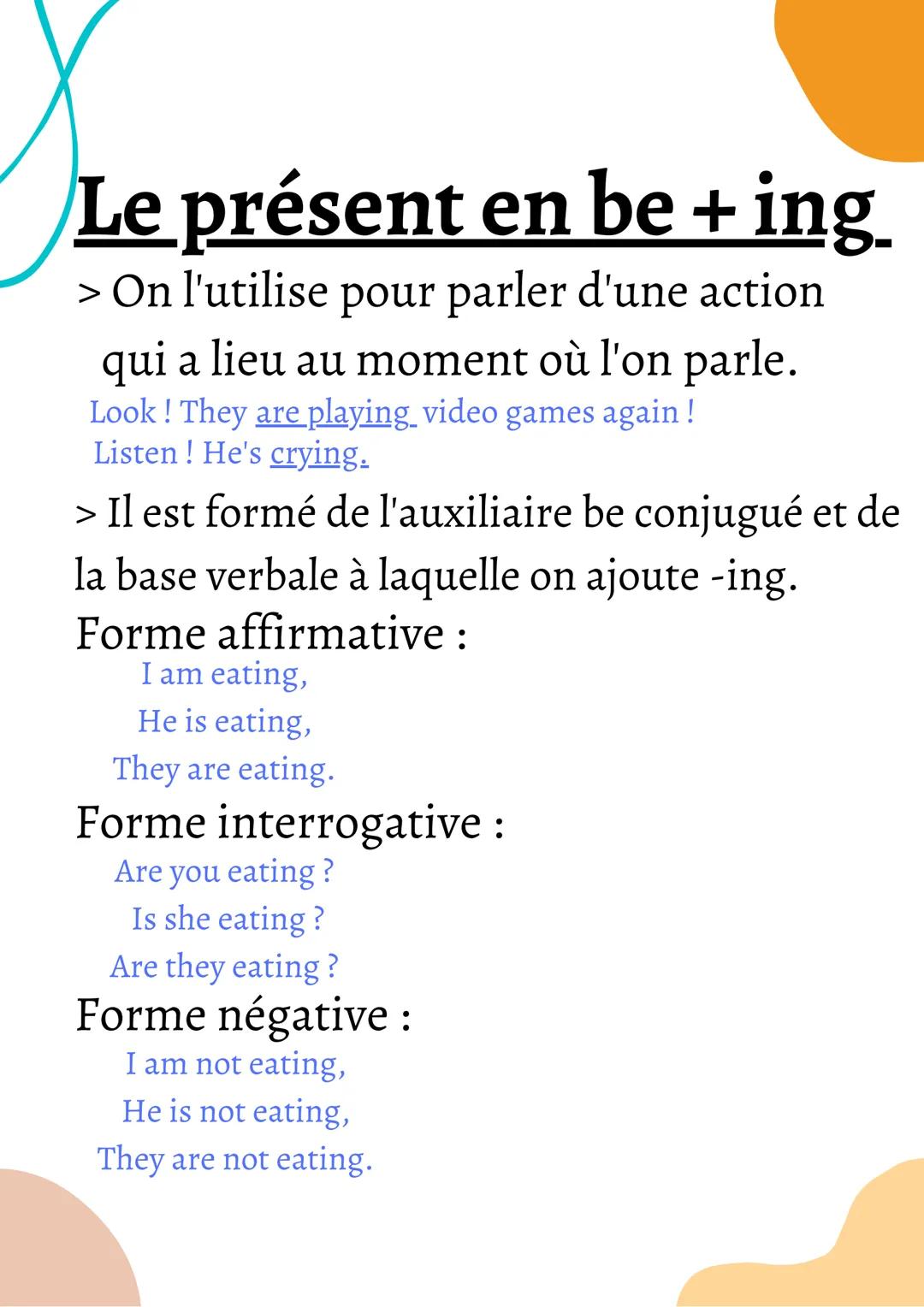 Le présent en be + ing

> On l'utilise pour parler d'une action qui a lieu au moment où l'on parle.
Look ! They are playing video games again !
Listen ! He's crying.

> Il est formé de l'auxiliaire be conjugué et de la base verbale à laquelle on ajoute -ing.

Forme affirmative :
I am eating,
He is eating,
They are eating.

Forme interrogative :
Are you eating ?
Is she eating ?
Are they eating ?

Forme négative :
I am not eating,
He is not eating,
They are not eating.